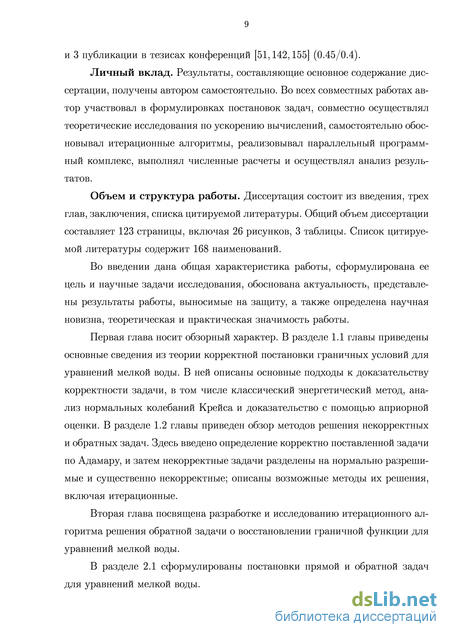 9

и 3 публикации в тезисах конференций [51, 142, 155] (0.45/0.4).

**Личный вклад.** Результаты, составляющие основное содержание диссертации, получены автором самостоятельно. Во всех совместных работах автор участвовал в формулировках постановок задач, совместно осуществлял теоретические исследования по ускорению вычислений, самостоятельно обосновывал итерационные алгоритмы, реализовывал параллельный программный комплекс, выполнял численные расчеты и осуществлял анализ результатов.

**Объем и структура работы.** Диссертация состоит из введения, трех глав, заключения, списка цитируемой литературы. Общий объем диссертации составляет 123 страницы, включая 26 рисунков, 3 таблицы. Список цитируемой литературы содержит 168 наименований.

Во введении дана общая характеристика работы, сформулирована ее цель и научные задачи исследования, обоснована актуальность, представлены результаты работы, выносимые на защиту, а также определена научная новизна, теоретическая и практическая значимость работы.

Первая глава носит обзорный характер. В разделе 1.1 главы приведены основные сведения из теории корректной постановки граничных условий для уравнений мелкой воды. В ней описаны основные подходы к доказательству корректности задачи, в том числе классический энергетический метод, анализ нормальных колебаний Крейса и доказательство с помощью априорной оценки. В разделе 1.2 главы приведен обзор методов решения некорректных и обратных задач. Здесь введено определение корректно поставленной задачи по Адамару, и затем некорректные задачи разделены на нормально разрешимые и существенно некорректные; описаны возможные методы их решения, включая итерационные.

Вторая глава посвящена разработке и исследованию итерационного алгоритма решения обратной задачи о восстановлении граничной функции для уравнений мелкой воды.

В разделе 2.1 сформулированы постановки прямой и обратной задач для уравнений мелкой воды.

dsLib.net
библиотека диссертаций